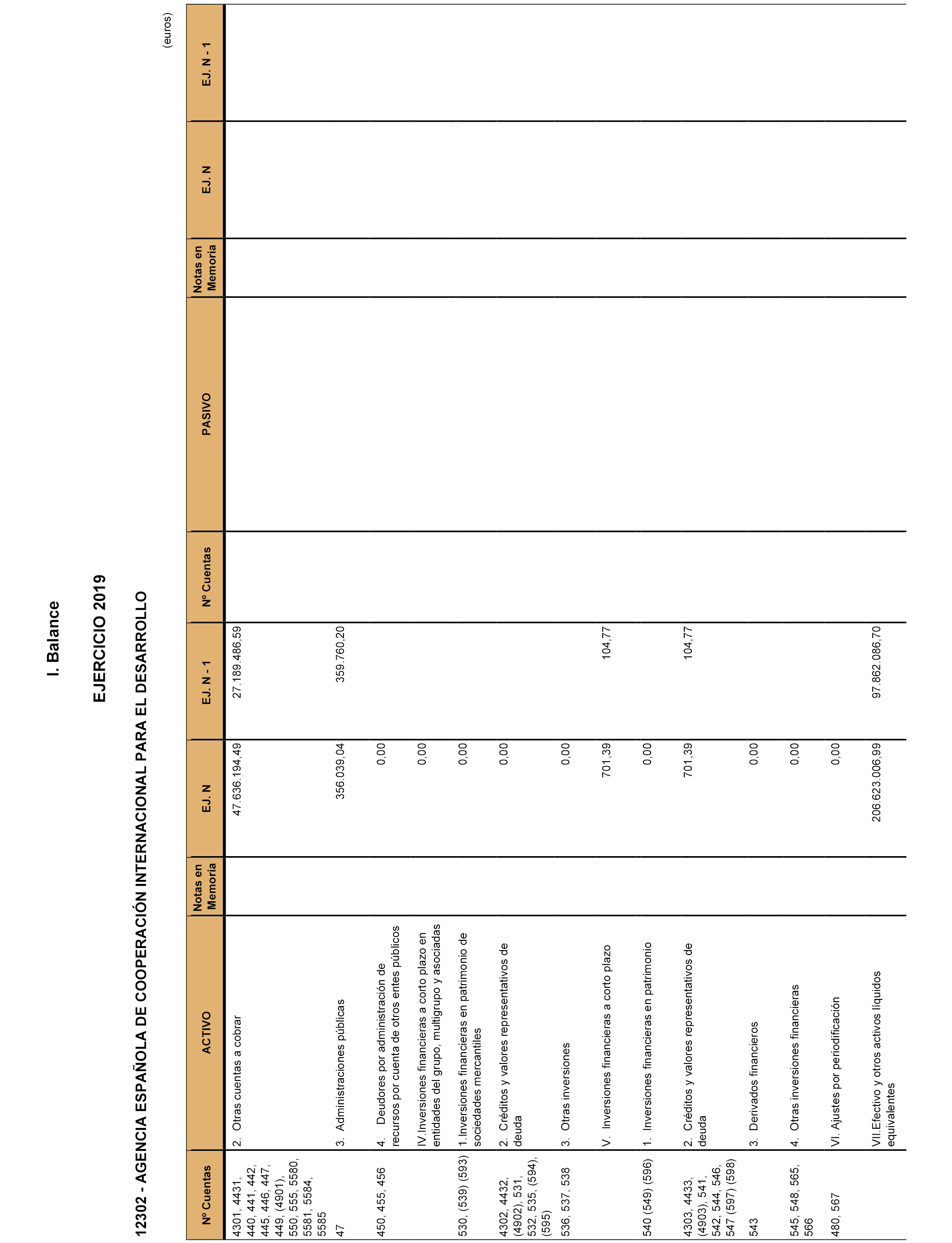 I. Balance

EJERCICIO 2019

12302 - AGENCIA ESPAÑOLA DE COOPERACIÓN INTERNACIONAL PARA EL DESARROLLO

(euros)

| Nº Cuentas | ACTIVO | Notas en Memoria | EJ. N | EJ. N - 1 | Nº Cuentas | PASIVO | Notas en Memoria | EJ. N | EJ. N - 1 |
|---|---|---|---|---|---|---|---|---|---|
| 4301, 4431, 440, 441, 442, 445, 446, 447, 449, (4901), 550, 555, 5580, 5581, 5584, 5585 | 2. Otras cuentas a cobrar | | 47.636.194,49 | 27.189.486,59 | | | | | |
| 47 | 3. Administraciones públicas | | 356.039,04 | 359.760,20 | | | | | |
| 450, 455, 456 | 4. Deudores por administración de recursos por cuenta de otros entes públicos | | 0,00 | | | | | | |
| | IV.Inversiones financieras a corto plazo en entidades del grupo, multigrupo y asociadas | | 0,00 | | | | | | |
| 530, (539) (593) | 1.Inversiones financieras en patrimonio de sociedades mercantiles | | 0,00 | | | | | | |
| 4302, 4432, (4902), 531, 532, 535, (594), (595) | 2. Créditos y valores representativos de deuda | | 0,00 | | | | | | |
| 536, 537, 538 | 3. Otras inversiones | | 0,00 | | | | | | |
| | V. Inversiones financieras a corto plazo | | 701,39 | 104,77 | | | | | |
| 540 (549) (596) | 1. Inversiones financieras en patrimonio | | 0,00 | | | | | | |
| 4303, 4433, (4903), 541, 542, 544, 546, 547 (597) (598) | 2. Créditos y valores representativos de deuda | | 701,39 | 104,77 | | | | | |
| 543 | 3. Derivados financieros | | 0,00 | | | | | | |
| 545, 548, 565, 566 | 4. Otras inversiones financieras | | 0,00 | | | | | | |
| 480, 567 | VI. Ajustes por periodificación | | 0,00 | | | | | | |
| | VII.Efectivo y otros activos líquidos equivalentes | | 206.623.006,99 | 97.862.086,70 | | | | | |